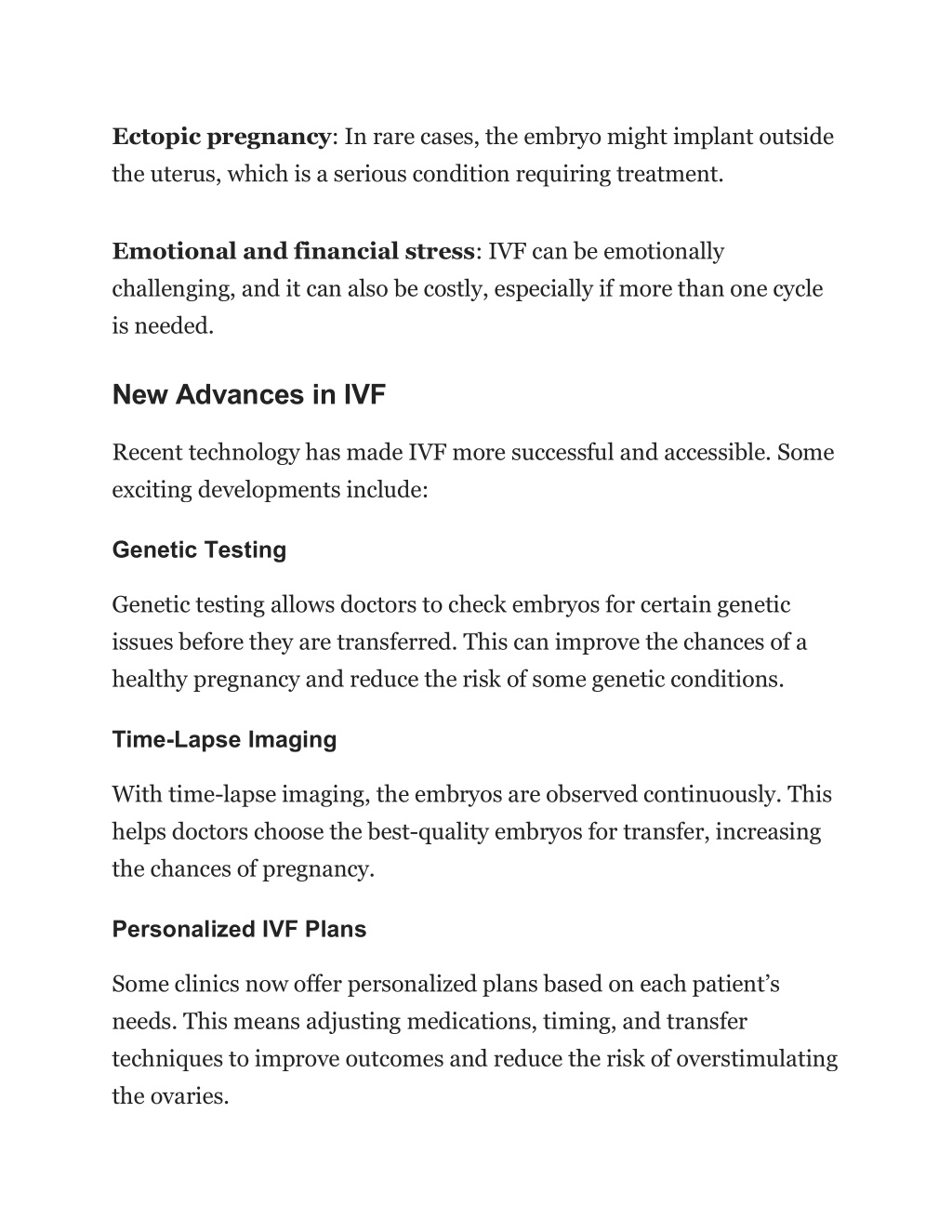 Ectopic pregnancy: In rare cases, the embryo might implant outside the uterus, which is a serious condition requiring treatment.

Emotional and financial stress: IVF can be emotionally challenging, and it can also be costly, especially if more than one cycle is needed.

New Advances in IVF

Recent technology has made IVF more successful and accessible. Some exciting developments include:

Genetic Testing

Genetic testing allows doctors to check embryos for certain genetic issues before they are transferred. This can improve the chances of a healthy pregnancy and reduce the risk of some genetic conditions.

Time-Lapse Imaging

With time-lapse imaging, the embryos are observed continuously. This helps doctors choose the best-quality embryos for transfer, increasing the chances of pregnancy.

Personalized IVF Plans

Some clinics now offer personalized plans based on each patient's needs. This means adjusting medications, timing, and transfer techniques to improve outcomes and reduce the risk of overstimulating the ovaries.